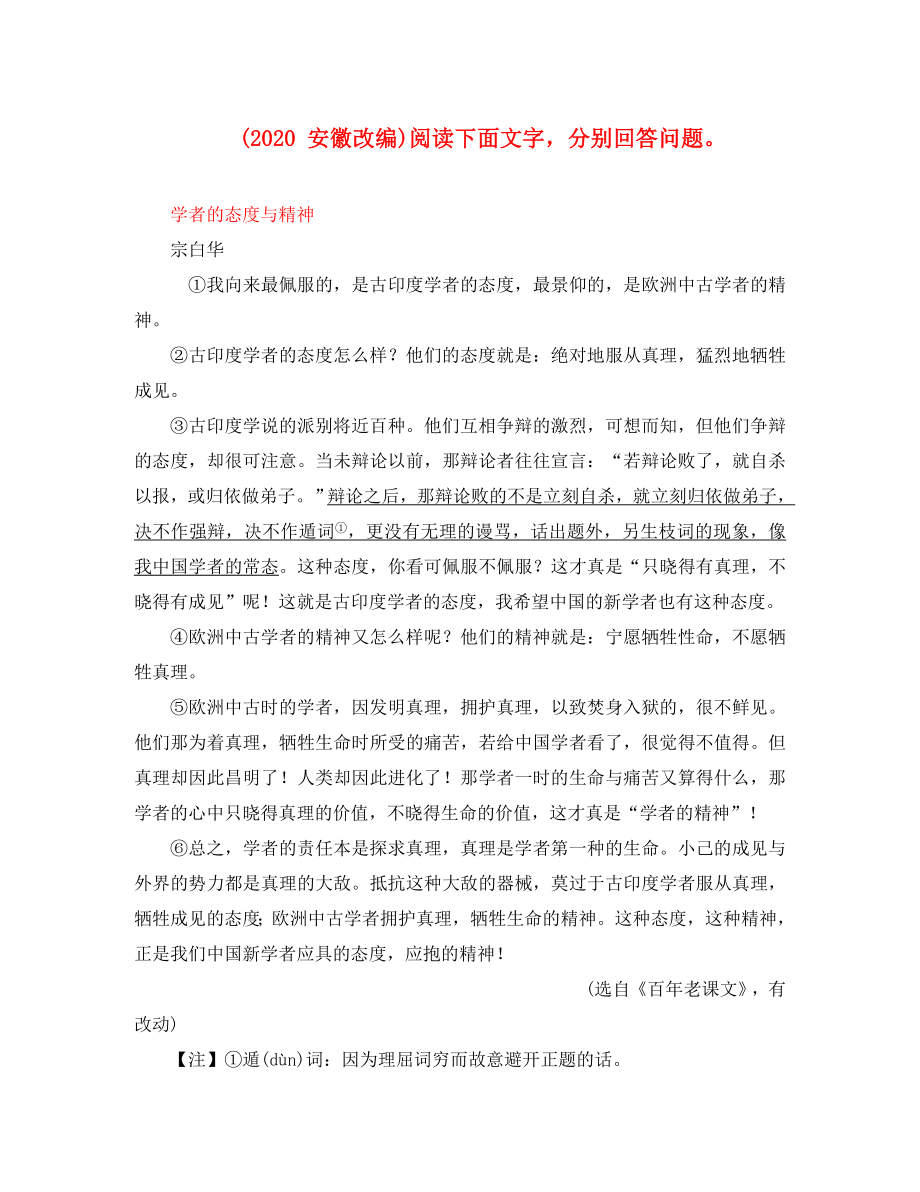 (2020 安徽改编)阅读下面文字，分别回答问题。

学者的态度与精神

宗白华

①我向来最佩服的，是古印度学者的态度，最景仰的，是欧洲中古学者的精神。

②古印度学者的态度怎么样？他们的态度就是：绝对地服从真理，猛烈地牺牲成见。

③古印度学说的派别将近百种。他们互相争辩的激烈，可想而知，但他们争辩的态度，却很可注意。当未辩论以前，那辩论者往往宣言：“若辩论败了，就自杀以报，或归依做弟子。”辩论之后，那辩论败的不是立刻自杀，就立刻归依做弟子，决不作强辩，决不作遁词①，更没有无理的谩骂，话出题外，另生枝词的现象，像我中国学者的常态。这种态度，你看可佩服不佩服？这才真是“只晓得有真理，不晓得有成见”呢！这就是古印度学者的态度，我希望中国的新学者也有这种态度。

④欧洲中古学者的精神又怎么样呢？他们的精神就是：宁愿牺牲性命，不愿牺牲真理。

⑤欧洲中古时的学者，因发明真理，拥护真理，以致焚身入狱的，很不鲜见。他们那为着真理，牺牲生命时所受的痛苦，若给中国学者看了，很觉得不值得。但真理却因此昌明了！人类却因此进化了！那学者一时的生命与痛苦又算得什么，那学者的心中只晓得真理的价值，不晓得生命的价值，这才真是“学者的精神”！

⑥总之，学者的责任本是探求真理，真理是学者第一种的生命。小己的成见与外界的势力都是真理的大敌。抵抗这种大敌的器械，莫过于古印度学者服从真理，牺牲成见的态度；欧洲中古学者拥护真理，牺牲生命的精神。这种态度，这种精神，正是我们中国新学者应具的态度，应抱的精神！

(选自《百年老课文》，有改动)

【注】①遁(dùn)词：因为理屈词穷而故意避开正题的话。